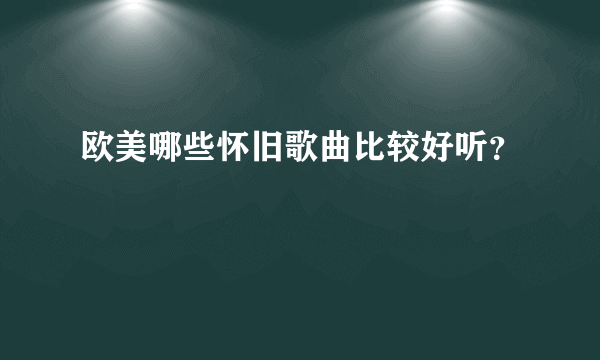 欧美哪些怀旧歌曲比较好听?